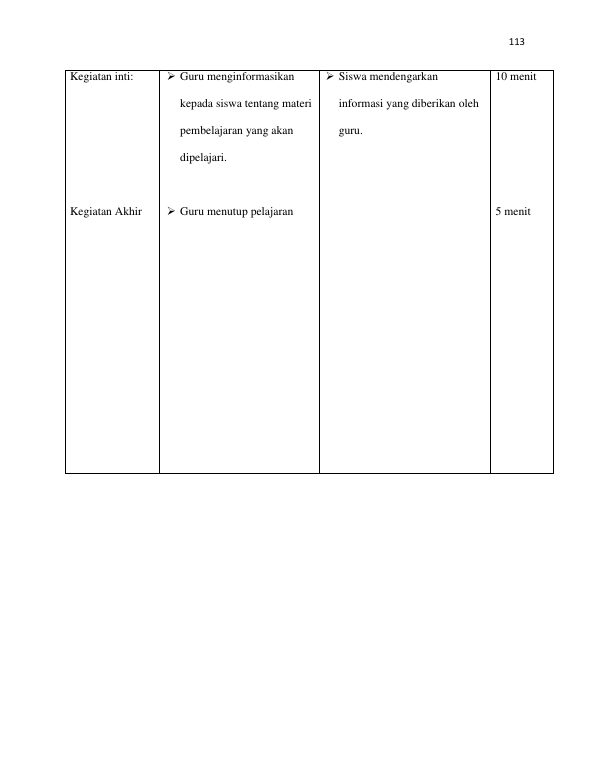 113

| Kegiatan inti: | ➢ Guru menginformasikan kepada siswa tentang materi pembelajaran yang akan dipelajari. | ➢ Siswa mendengarkan informasi yang diberikan oleh guru. | 10 menit |
|---|---|---|---|
| Kegiatan Akhir | ➢ Guru menutup pelajaran | | 5 menit |